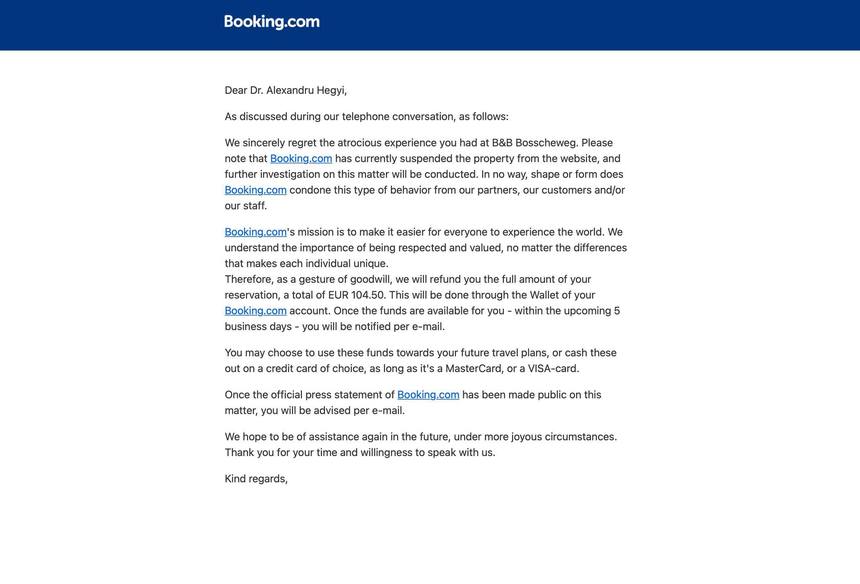 Booking.com

Dear Dr. Alexandru Hegyi,

As discussed during our telephone conversation, as follows:

We sincerely regret the atrocious experience you had at B&B Bosscheweg. Please note that Booking.com has currently suspended the property from the website, and further investigation on this matter will be conducted. In no way, shape or form does Booking.com condone this type of behavior from our partners, our customers and/or our staff.

Booking.com's mission is to make it easier for everyone to experience the world. We understand the importance of being respected and valued, no matter the differences that makes each individual unique.
Therefore, as a gesture of goodwill, we will refund you the full amount of your reservation, a total of EUR 104.50. This will be done through the Wallet of your Booking.com account. Once the funds are available for you - within the upcoming 5 business days - you will be notified per e-mail.

You may choose to use these funds towards your future travel plans, or cash these out on a credit card of choice, as long as it's a MasterCard, or a VISA-card.

Once the official press statement of Booking.com has been made public on this matter, you will be advised per e-mail.

We hope to be of assistance again in the future, under more joyous circumstances. Thank you for your time and willingness to speak with us.

Kind regards,